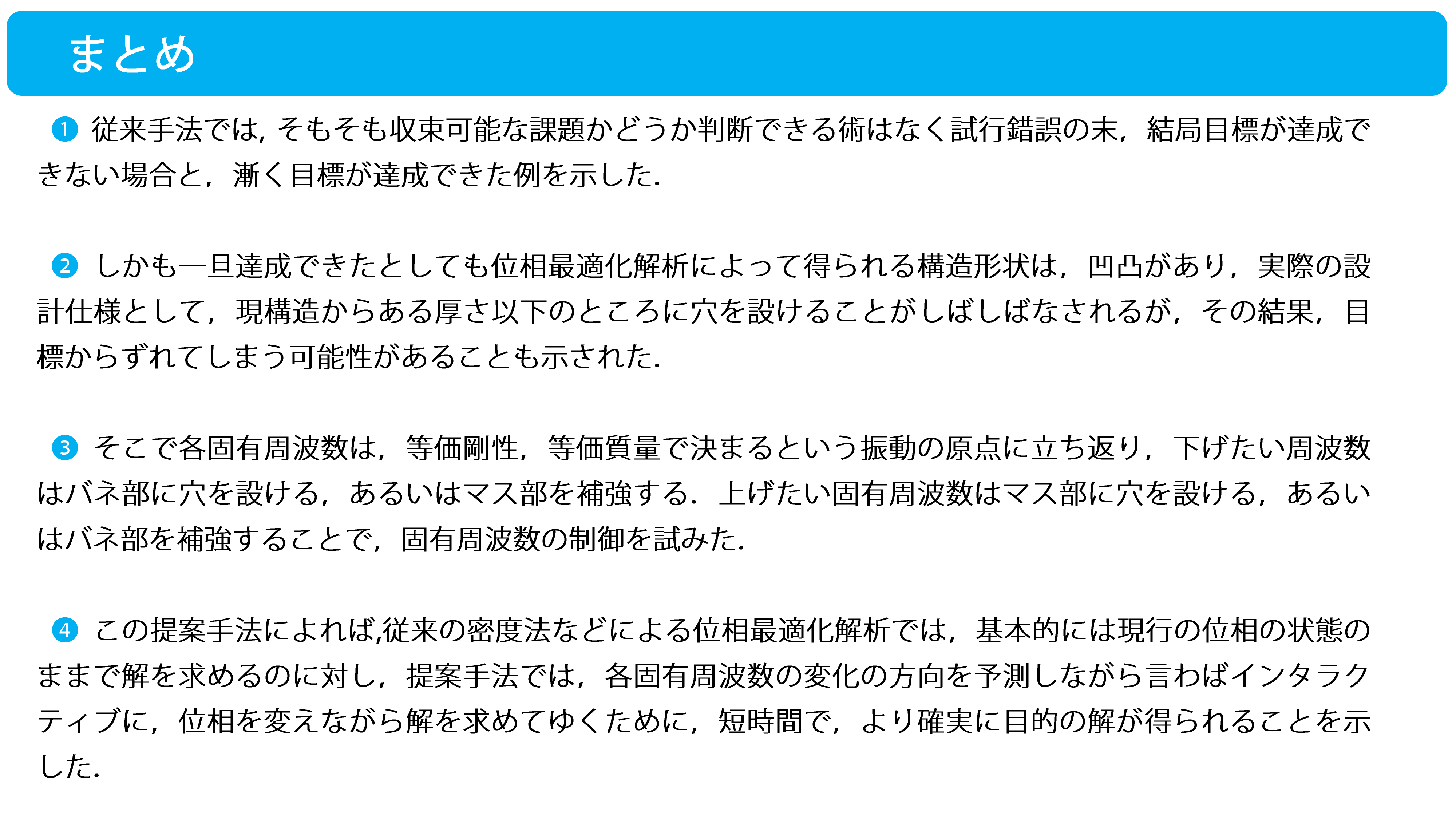 まとめ

❶ 従来手法では, そもそも収束可能な課題かどうか判断できる術はなく試行錯誤の末，結局目標が達成できない場合と，漸く目標が達成できた例を示した.

❷ しかも一旦達成できたとしても位相最適化解析によって得られる構造形状は，凹凸があり，実際の設計仕様として，現構造からある厚さ以下のところに穴を設けることがしばしばなされるが，その結果，目標からずれてしまう可能性があることも示された.

❸ そこで各固有周波数は，等価剛性，等価質量で決まるという振動の原点に立ち返り，下げたい周波数はバネ部に穴を設ける，あるいはマス部を補強する．上げたい固有周波数はマス部に穴を設ける，あるいはバネ部を補強することで，固有周波数の制御を試みた.

❹ この提案手法によれば,従来の密度法などによる位相最適化解析では，基本的には現行の位相の状態のままで解を求めるのに対し，提案手法では，各固有周波数の変化の方向を予測しながら言わばインタラクティブに，位相を変えながら解を求めてゆくために，短時間で，より確実に目的の解が得られることを示した.